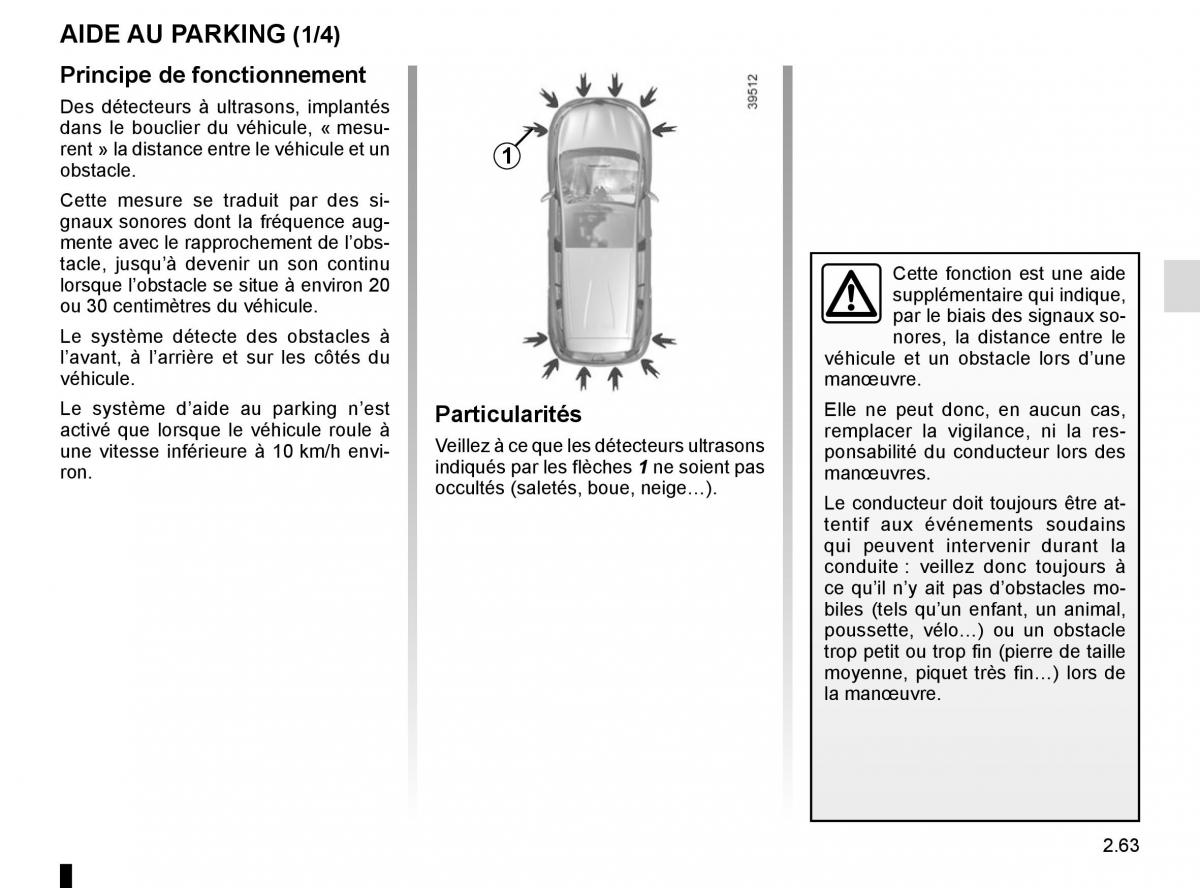 AIDE AU PARKING (1/4)

Principe de fonctionnement

Des détecteurs à ultrasons, implantés dans le bouclier du véhicule, « mesurent » la distance entre le véhicule et un obstacle.

Cette mesure se traduit par des signaux sonores dont la fréquence augmente avec le rapprochement de l'obstacle, jusqu'à devenir un son continu lorsque l'obstacle se situe à environ 20 ou 30 centimètres du véhicule.

Le système détecte des obstacles à l'avant, à l'arrière et sur les côtés du véhicule.

Le système d'aide au parking n'est activé que lorsque le véhicule roule à une vitesse inférieure à 10 km/h environ.

1

39512

Particularités

Veillez à ce que les détecteurs ultrasons indiqués par les flèches 1 ne soient pas occultés (saletés, boue, neige…).

Cette fonction est une aide supplémentaire qui indique, par le biais des signaux sonores, la distance entre le véhicule et un obstacle lors d'une manœuvre.

Elle ne peut donc, en aucun cas, remplacer la vigilance, ni la responsabilité du conducteur lors des manœuvres.

Le conducteur doit toujours être attentif aux événements soudains qui peuvent intervenir durant la conduite : veillez donc toujours à ce qu'il n'y ait pas d'obstacles mobiles (tels qu'un enfant, un animal, poussette, vélo…) ou un obstacle trop petit ou trop fin (pierre de taille moyenne, piquet très fin…) lors de la manœuvre.

2.63